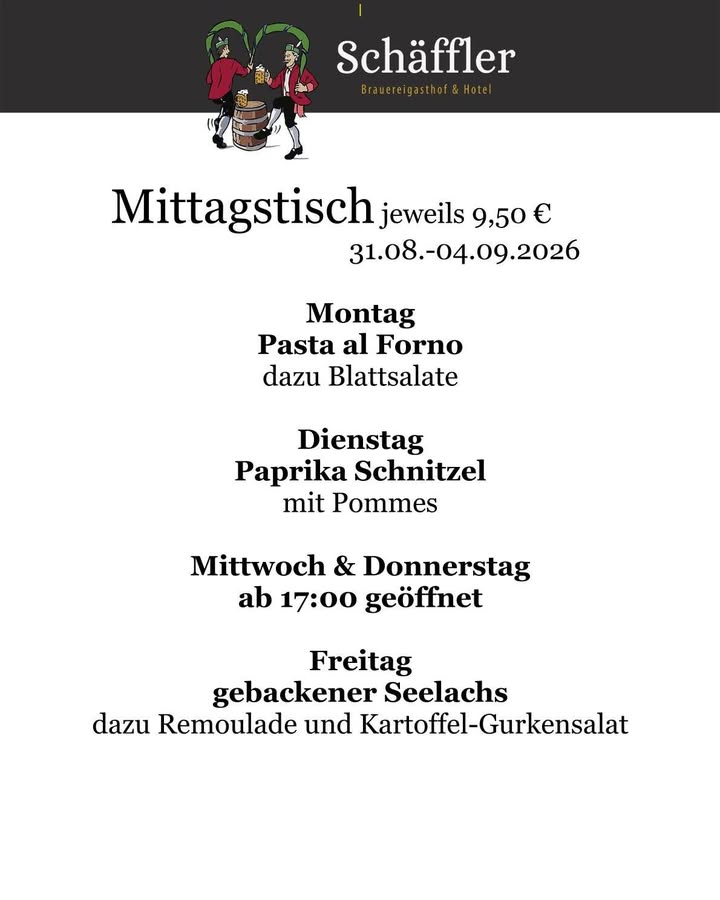 Schäffler
Brauereigasthof & Hotel

Mittagstisch jeweils 9,50 €
31.08.-04.09.2026

Montag
Pasta al Forno
dazu Blattsalate

Dienstag
Paprika Schnitzel
mit Pommes

Mittwoch & Donnerstag
ab 17:00 geöffnet

Freitag
gebackener Seelachs
dazu Remoulade und Kartoffel-Gurkensalat